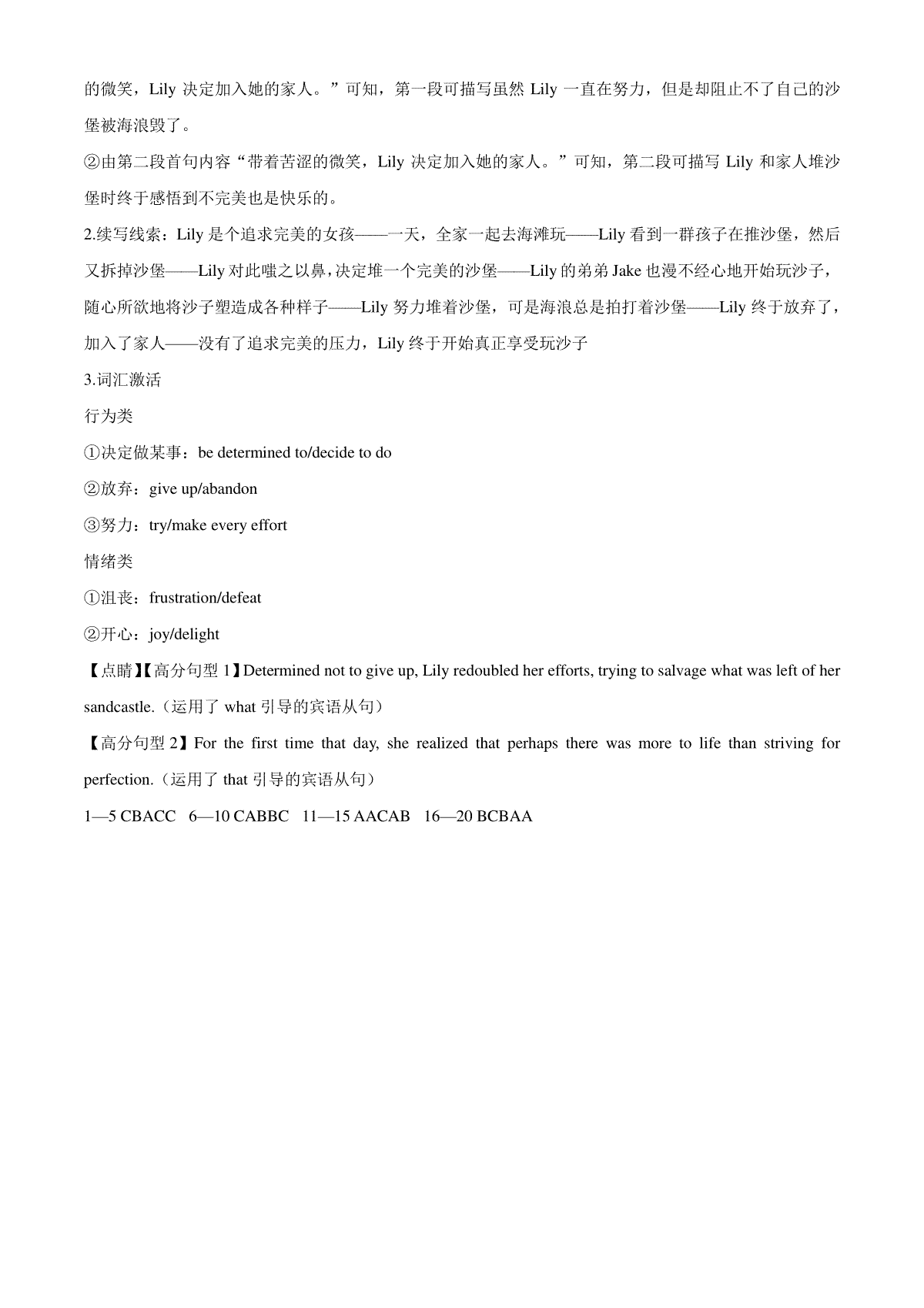 的微笑，Lily 决定加入她的家人。”可知，第一段可描写虽然 Lily 一直在努力，但是却阻止不了自己的沙堡被海浪毁了。

②由第二段首句内容“带着苦涩的微笑，Lily 决定加入她的家人。”可知，第二段可描写 Lily 和家人堆沙堡时终于感悟到不完美也是快乐的。

2.续写线索：Lily 是个追求完美的女孩——一天，全家一起去海滩玩——Lily 看到一群孩子在推沙堡，然后又拆掉沙堡——Lily 对此嗤之以鼻，决定堆一个完美的沙堡——Lily 的弟弟 Jake 也漫不经心地开始玩沙子，随心所欲地将沙子塑造成各种样子——Lily 努力堆着沙堡，可是海浪总是拍打着沙堡——Lily 终于放弃了，加入了家人——没有了追求完美的压力，Lily 终于开始真正享受玩沙子

3.词汇激活

行为类

①决定做某事：be determined to/decide to do

②放弃：give up/abandon

③努力：try/make every effort

情绪类

①沮丧：frustration/defeat

②开心：joy/delight

【点睛】【高分句型 1】Determined not to give up, Lily redoubled her efforts, trying to salvage what was left of her sandcastle.（运用了 what 引导的宾语从句）

【高分句型 2】For the first time that day, she realized that perhaps there was more to life than striving for perfection.（运用了 that 引导的宾语从句）

1—5 CBACC 6—10 CABBC 11—15 AACAB 16—20 BCBAA